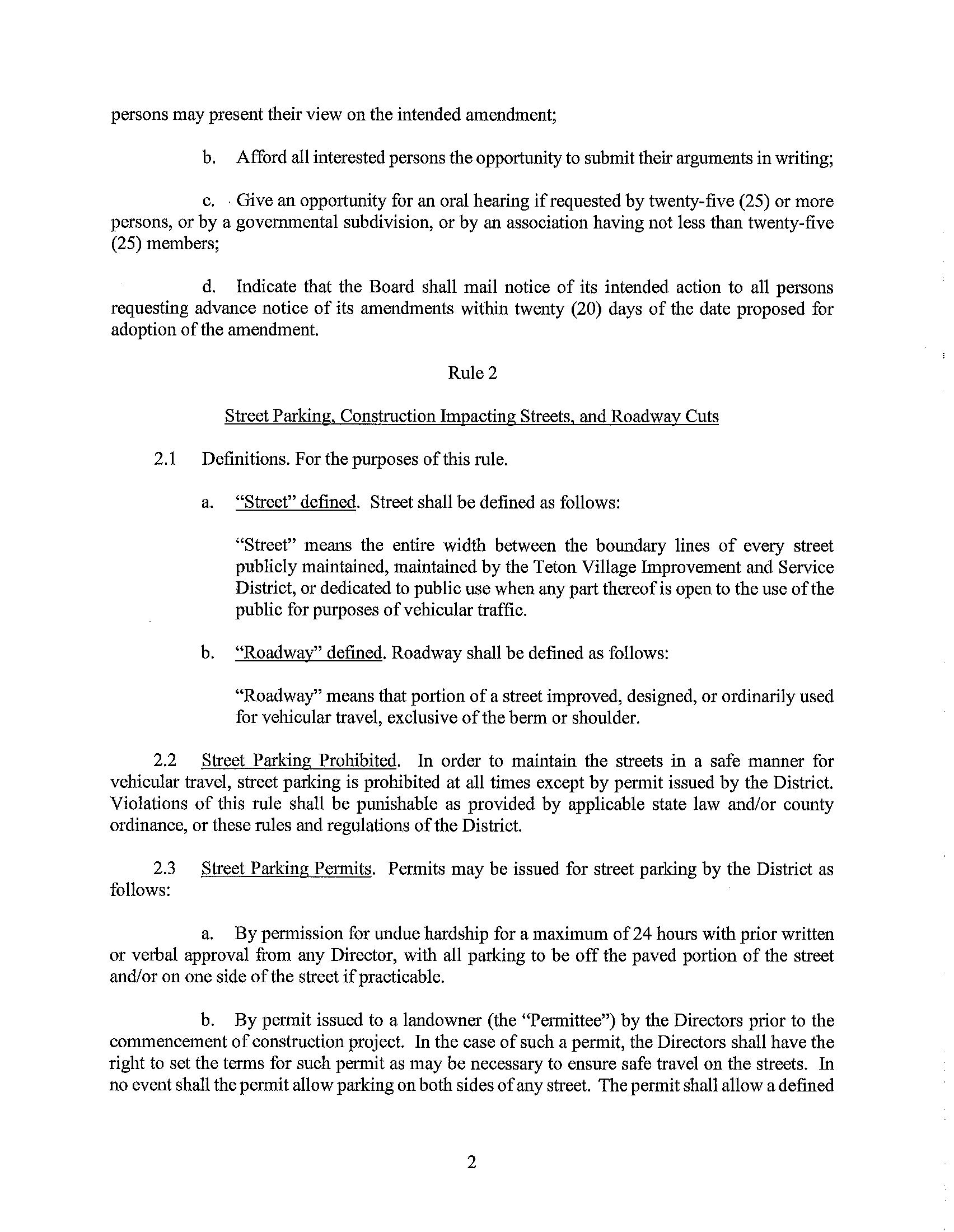 persons may present their view on the intended amendment;

b. Afford all interested persons the opportunity to submit their arguments in writing;

c. Give an opportunity for an oral hearing if requested by twenty-five (25) or more persons, or by a governmental subdivision, or by an association having not less than twenty-five (25) members;

d. Indicate that the Board shall mail notice of its intended action to all persons requesting advance notice of its amendments within twenty (20) days of the date proposed for adoption of the amendment.

Rule 2

Street Parking, Construction Impacting Streets, and Roadway Cuts

2.1 Definitions. For the purposes of this rule.

a. "Street" defined. Street shall be defined as follows:

"Street" means the entire width between the boundary lines of every street publicly maintained, maintained by the Teton Village Improvement and Service District, or dedicated to public use when any part thereof is open to the use of the public for purposes of vehicular traffic.

b. "Roadway" defined. Roadway shall be defined as follows:

"Roadway" means that portion of a street improved, designed, or ordinarily used for vehicular travel, exclusive of the berm or shoulder.

2.2 Street Parking Prohibited. In order to maintain the streets in a safe manner for vehicular travel, street parking is prohibited at all times except by permit issued by the District. Violations of this rule shall be punishable as provided by applicable state law and/or county ordinance, or these rules and regulations of the District.

2.3 Street Parking Permits. Permits may be issued for street parking by the District as follows:

a. By permission for undue hardship for a maximum of 24 hours with prior written or verbal approval from any Director, with all parking to be off the paved portion of the street and/or on one side of the street if practicable.

b. By permit issued to a landowner (the "Permittee") by the Directors prior to the commencement of construction project. In the case of such a permit, the Directors shall have the right to set the terms for such permit as may be necessary to ensure safe travel on the streets. In no event shall the permit allow parking on both sides of any street. The permit shall allow a defined

2